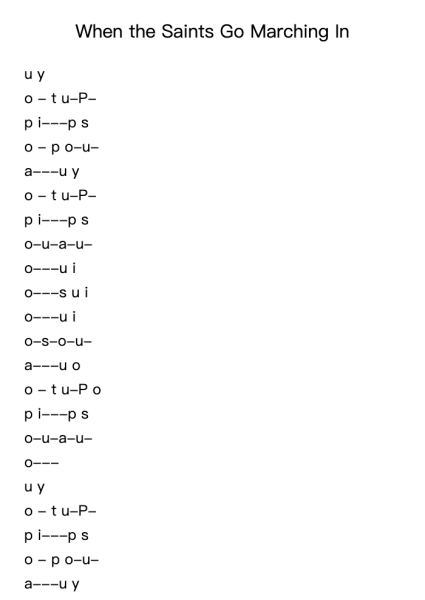 When the Saints Go Marching In

u y
o – t u–P–
p i–––p s
o – p o–u–
a–––u y
o – t u–P–
p i–––p s
o–u–a–u–
o–––u i
o–––s u i
o–––u i
o–s–o–u–
a–––u o
o – t u–P o
p i–––p s
o–u–a–u–
o–––
u y
o – t u–P–
p i–––p s
o – p o–u–
a–––u y